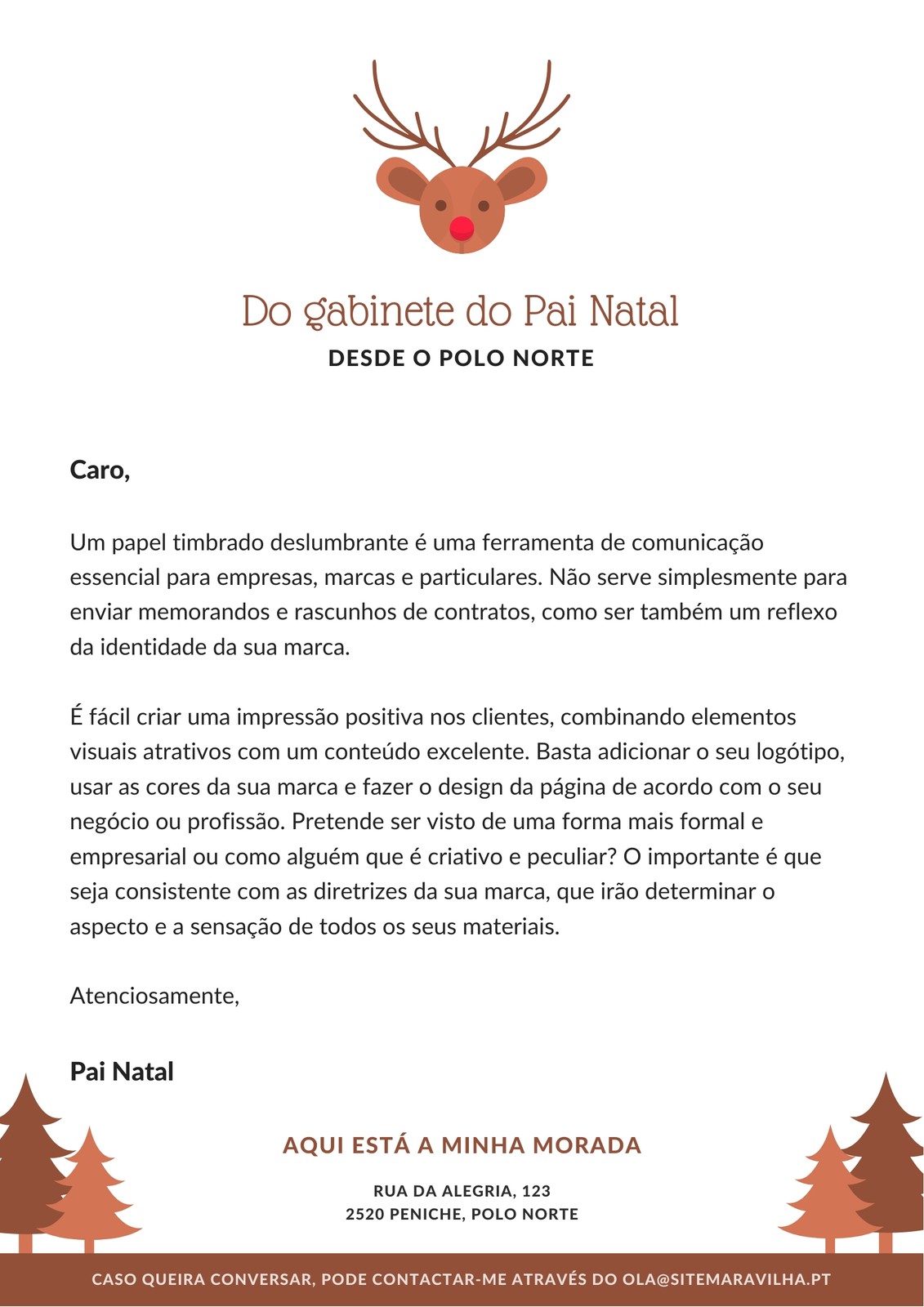 Do gabinete do Pai Natal
DESDE O POLO NORTE

Caro,

Um papel timbrado deslumbrante é uma ferramenta de comunicação essencial para empresas, marcas e particulares. Não serve simplesmente para enviar memorandos e rascunhos de contratos, como ser também um reflexo da identidade da sua marca.

É fácil criar uma impressão positiva nos clientes, combinando elementos visuais atrativos com um conteúdo excelente. Basta adicionar o seu logótipo, usar as cores da sua marca e fazer o design da página de acordo com o seu negócio ou profissão. Pretende ser visto de uma forma mais formal e empresarial ou como alguém que é criativo e peculiar? O importante é que seja consistente com as diretrizes da sua marca, que irão determinar o aspecto e a sensação de todos os seus materiais.

Atenciosamente,

Pai Natal

AQUI ESTÁ A MINHA MORADA

RUA DA ALEGRIA, 123
2520 PENICHE, POLO NORTE

CASO QUEIRA CONVERSAR, PODE CONTACTAR-ME ATRAVÉS DO OLA@SITEMARAVILHA.PT